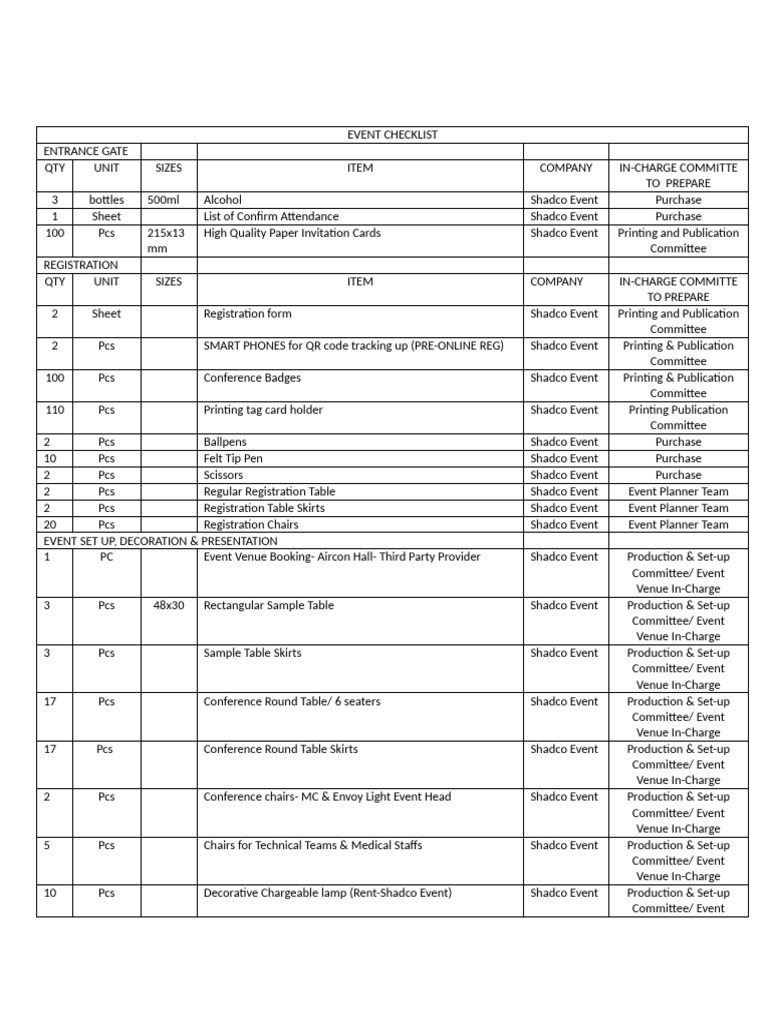 | EVENT CHECKLIST | | | | | |
|---|---|---|---|---|---|
| ENTRANCE GATE | | | | | |
| QTY | UNIT | SIZES | ITEM | COMPANY | IN-CHARGE COMMITTE TO PREPARE |
| 3 | bottles | 500ml | Alcohol | Shadco Event | Purchase |
| 1 | Sheet | | List of Confirm Attendance | Shadco Event | Purchase |
| 100 | Pcs | 215x13 mm | High Quality Paper Invitation Cards | Shadco Event | Printing and Publication Committee |
| REGISTRATION | | | | | |
| QTY | UNIT | SIZES | ITEM | COMPANY | IN-CHARGE COMMITTE TO PREPARE |
| 2 | Sheet | | Registration form | Shadco Event | Printing and Publication Committee |
| 2 | Pcs | | SMART PHONES for QR code tracking up (PRE-ONLINE REG) | Shadco Event | Printing & Publication Committee |
| 100 | Pcs | | Conference Badges | Shadco Event | Printing & Publication Committee |
| 110 | Pcs | | Printing tag card holder | Shadco Event | Printing Publication Committee |
| 2 | Pcs | | Ballpens | Shadco Event | Purchase |
| 10 | Pcs | | Felt Tip Pen | Shadco Event | Purchase |
| 2 | Pcs | | Scissors | Shadco Event | Purchase |
| 2 | Pcs | | Regular Registration Table | Shadco Event | Event Planner Team |
| 2 | Pcs | | Registration Table Skirts | Shadco Event | Event Planner Team |
| 20 | Pcs | | Registration Chairs | Shadco Event | Event Planner Team |
| EVENT SET UP, DECORATION & PRESENTATION | | | | | |
| 1 | PC | | Event Venue Booking- Aircon Hall- Third Party Provider | Shadco Event | Production & Set-up Committee/ Event Venue In-Charge |
| 3 | Pcs | 48x30 | Rectangular Sample Table | Shadco Event | Production & Set-up Committee/ Event Venue In-Charge |
| 3 | Pcs | | Sample Table Skirts | Shadco Event | Production & Set-up Committee/ Event Venue In-Charge |
| 17 | Pcs | | Conference Round Table/ 6 seaters | Shadco Event | Production & Set-up Committee/ Event Venue In-Charge |
| 17 | Pcs | | Conference Round Table Skirts | Shadco Event | Production & Set-up Committee/ Event Venue In-Charge |
| 2 | Pcs | | Conference chairs- MC & Envoy Light Event Head | Shadco Event | Production & Set-up Committee/ Event Venue In-Charge |
| 5 | Pcs | | Chairs for Technical Teams & Medical Staffs | Shadco Event | Production & Set-up Committee/ Event Venue In-Charge |
| 10 | Pcs | | Decorative Chargeable lamp (Rent-Shadco Event) | Shadco Event | Production & Set-up Committee/ Event |